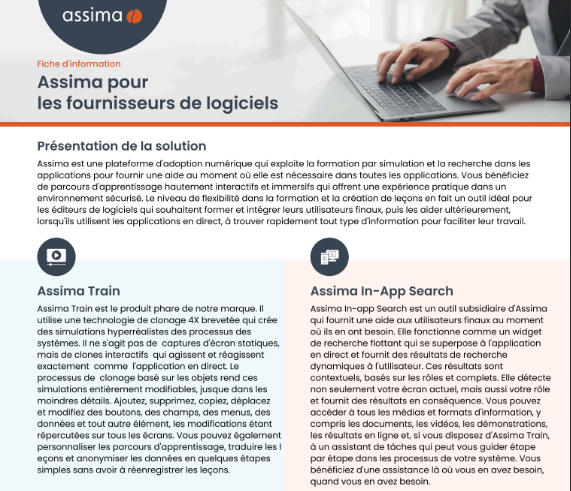 assima

Fiche d'information

Assima pour les fournisseurs de logiciels

Présentation de la solution

Assima est une plateforme d'adoption numérique qui exploite la formation par simulation et la recherche dans les applications pour fournir une aide au moment où elle est nécessaire dans toutes les applications. Vous bénéficiez de parcours d'apprentissage hautement interactifs et immersifs qui offrent une expérience pratique dans un environnement sécurisé. Le niveau de flexibilité dans la formation et la création de leçons en fait un outil idéal pour les éditeurs de logiciels qui souhaitent former et intégrer leurs utilisateurs finaux, puis les aider ultérieurement, lorsqu'ils utilisent les applications en direct, à trouver rapidement tout type d'information pour faciliter leur travail.

Assima Train

Assima Train est le produit phare de notre marque. Il utilise une technologie de clonage 4X brevetée qui crée des simulations hyperréalistes des processus des systèmes. Il ne s'agit pas de captures d'écran statiques, mais de clones interactifs qui agissent et réagissent exactement comme l'application en direct. Le processus de clonage basé sur les objets rend ces simulations entièrement modifiables, jusque dans les moindres détails. Ajoutez, supprimez, copiez, déplacez et modifiez des boutons, des champs, des menus, des données et tout autre élément, les modifications étant répercutées sur tous les écrans. Vous pouvez également personnaliser les parcours d'apprentissage, traduire les l eçons et anonymiser les données en quelques étapes simples sans avoir à réenregistrer les leçons.

Assima In-App Search

Assima In-app Search est un outil subsidiaire d'Assima qui fournit une aide aux utilisateurs finaux au moment où ils en ont besoin. Elle fonctionne comme un widget de recherche flottant qui se superpose à l'application en direct et fournit des résultats de recherche dynamiques à l'utilisateur. Ces résultats sont contextuels, basés sur les rôles et complets. Elle détecte non seulement votre écran actuel, mais aussi votre rôle et fournit des résultats en conséquence. Vous pouvez accéder à tous les médias et formats d'information, y compris les documents, les vidéos, les démonstrations, les résultats en ligne et, si vous disposez d'Assima Train, à un assistant de tâches qui peut vous guider étape par étape dans les processus de votre système. Vous bénéficiez d'une assistance là où vous en avez besoin, quand vous en avez besoin.